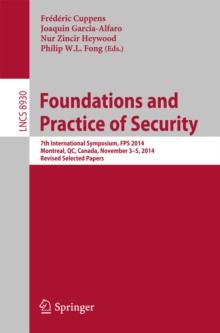 Frédéric Cuppens
Joaquin Garcia-Alfaro
Nur Zincir Heywood
Philip W.L. Fong (Eds.)

LNCS 8930

Foundations and Practice of Security

7th International Symposium, FPS 2014
Montreal, QC, Canada, November 3–5, 2014
Revised Selected Papers

Springer